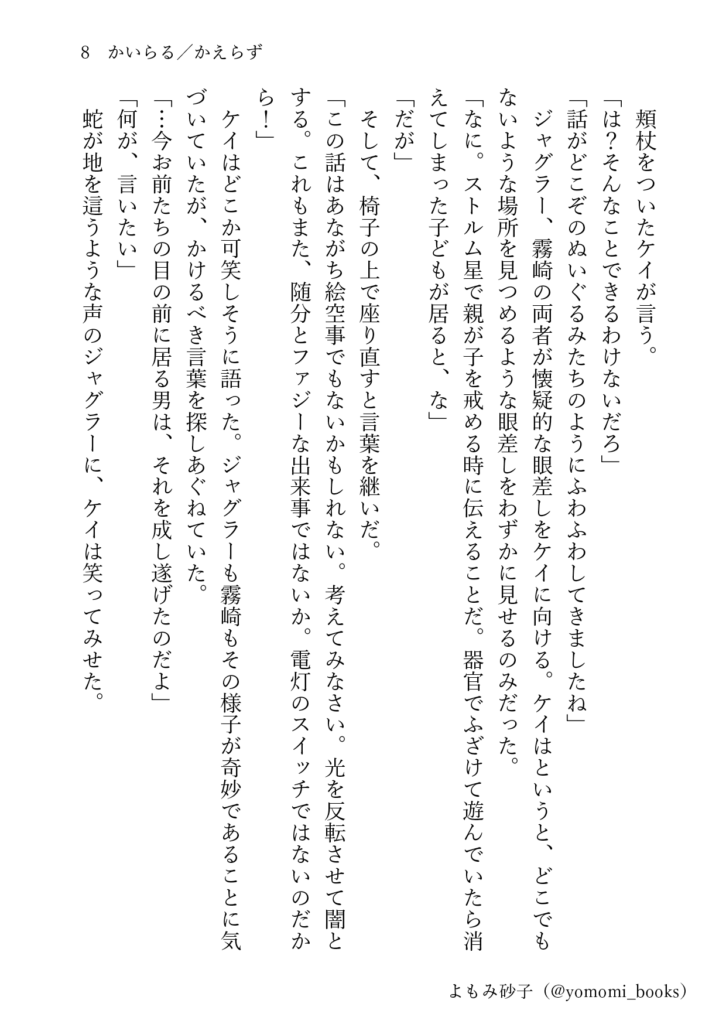 8　かいらる／かえらず

頬杖をついたケイが言う。

「は？そんなことできるわけないだろ」

「話がどこぞのぬいぐるみたちのようにふわふわしてきましたね」

ジャグラー、霧崎の両者が懐疑的な眼差しをケイに向ける。ケイはというと、どこでもないような場所を見つめるような眼差しをわずかに見せるのみだった。

「なに。ストルム星で親が子を戒める時に伝えることだ。器官でふざけて遊んでいたら消えてしまった子どもが居ると、な」

「だが」

そして、椅子の上で座り直すと言葉を継いだ。

「この話はあながち絵空事でもないかもしれない。考えてみなさい。光を反転させて闇とする。これもまた、随分とファジーな出来事ではないか。電灯のスイッチではないのだから！」

ケイはどこか可笑しそうに語った。ジャグラーも霧崎もその様子が奇妙であることに気づいていたが、かけるべき言葉を探しあぐねていた。

「…今お前たちの目の前に居る男は、それを成し遂げたのだよ」

「何が、言いたい」

蛇が地を這うような声のジャグラーに、ケイは笑ってみせた。

よもみ砂子（@yomomi_books）